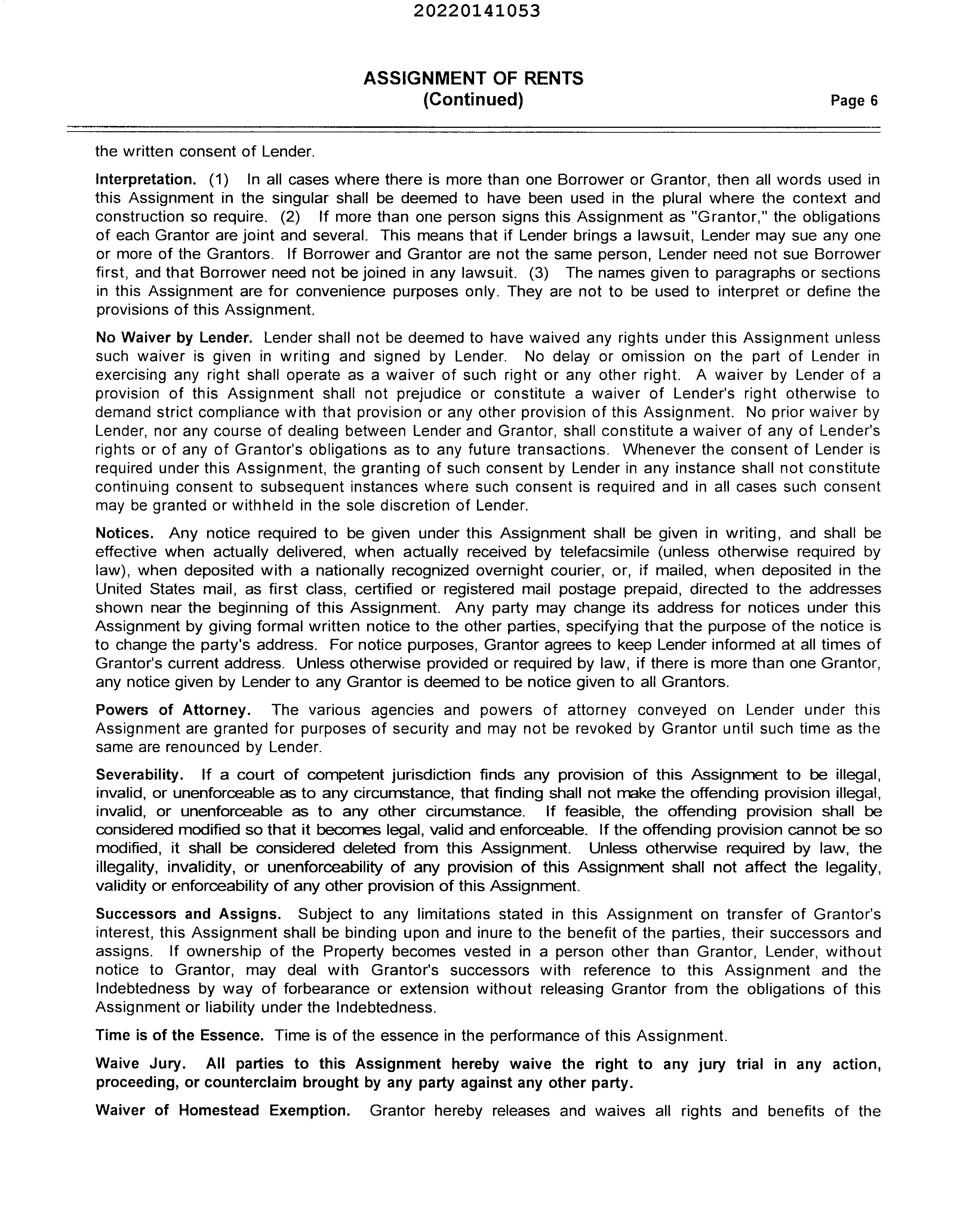 20220141053

ASSIGNMENT OF RENTS
(Continued)

Page 6

the written consent of Lender.

Interpretation. (1) In all cases where there is more than one Borrower or Grantor, then all words used in this Assignment in the singular shall be deemed to have been used in the plural where the context and construction so require. (2) If more than one person signs this Assignment as "Grantor," the obligations of each Grantor are joint and several. This means that if Lender brings a lawsuit, Lender may sue any one or more of the Grantors. If Borrower and Grantor are not the same person, Lender need not sue Borrower first, and that Borrower need not be joined in any lawsuit. (3) The names given to paragraphs or sections in this Assignment are for convenience purposes only. They are not to be used to interpret or define the provisions of this Assignment.

No Waiver by Lender. Lender shall not be deemed to have waived any rights under this Assignment unless such waiver is given in writing and signed by Lender. No delay or omission on the part of Lender in exercising any right shall operate as a waiver of such right or any other right. A waiver by Lender of a provision of this Assignment shall not prejudice or constitute a waiver of Lender's right otherwise to demand strict compliance with that provision or any other provision of this Assignment. No prior waiver by Lender, nor any course of dealing between Lender and Grantor, shall constitute a waiver of any of Lender's rights or of any of Grantor's obligations as to any future transactions. Whenever the consent of Lender is required under this Assignment, the granting of such consent by Lender in any instance shall not constitute continuing consent to subsequent instances where such consent is required and in all cases such consent may be granted or withheld in the sole discretion of Lender.

Notices. Any notice required to be given under this Assignment shall be given in writing, and shall be effective when actually delivered, when actually received by telefacsimile (unless otherwise required by law), when deposited with a nationally recognized overnight courier, or, if mailed, when deposited in the United States mail, as first class, certified or registered mail postage prepaid, directed to the addresses shown near the beginning of this Assignment. Any party may change its address for notices under this Assignment by giving formal written notice to the other parties, specifying that the purpose of the notice is to change the party's address. For notice purposes, Grantor agrees to keep Lender informed at all times of Grantor's current address. Unless otherwise provided or required by law, if there is more than one Grantor, any notice given by Lender to any Grantor is deemed to be notice given to all Grantors.

Powers of Attorney. The various agencies and powers of attorney conveyed on Lender under this Assignment are granted for purposes of security and may not be revoked by Grantor until such time as the same are renounced by Lender.

Severability. If a court of competent jurisdiction finds any provision of this Assignment to be illegal, invalid, or unenforceable as to any circumstance, that finding shall not make the offending provision illegal, invalid, or unenforceable as to any other circumstance. If feasible, the offending provision shall be considered modified so that it becomes legal, valid and enforceable. If the offending provision cannot be so modified, it shall be considered deleted from this Assignment. Unless otherwise required by law, the illegality, invalidity, or unenforceability of any provision of this Assignment shall not affect the legality, validity or enforceability of any other provision of this Assignment.

Successors and Assigns. Subject to any limitations stated in this Assignment on transfer of Grantor's interest, this Assignment shall be binding upon and inure to the benefit of the parties, their successors and assigns. If ownership of the Property becomes vested in a person other than Grantor, Lender, without notice to Grantor, may deal with Grantor's successors with reference to this Assignment and the Indebtedness by way of forbearance or extension without releasing Grantor from the obligations of this Assignment or liability under the Indebtedness.

Time is of the Essence. Time is of the essence in the performance of this Assignment.

Waive Jury. All parties to this Assignment hereby waive the right to any jury trial in any action, proceeding, or counterclaim brought by any party against any other party.

Waiver of Homestead Exemption. Grantor hereby releases and waives all rights and benefits of the